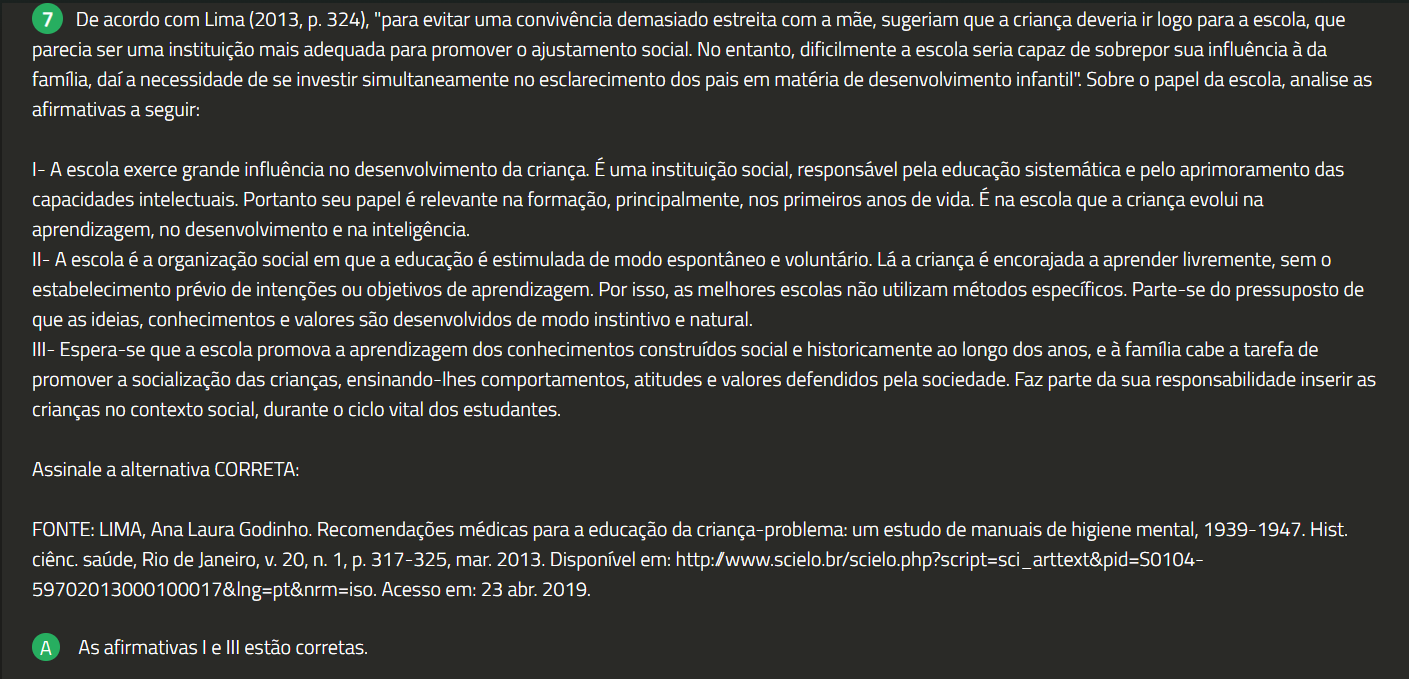 7 De acordo com Lima (2013, p. 324), "para evitar uma convivência demasiado estreita com a mãe, sugeriam que a criança deveria ir logo para a escola, que parecia ser uma instituição mais adequada para promover o ajustamento social. No entanto, dificilmente a escola seria capaz de sobrepor sua influência à da família, daí a necessidade de se investir simultaneamente no esclarecimento dos pais em matéria de desenvolvimento infantil". Sobre o papel da escola, analise as afirmativas a seguir:

I- A escola exerce grande influência no desenvolvimento da criança. É uma instituição social, responsável pela educação sistemática e pelo aprimoramento das capacidades intelectuais. Portanto seu papel é relevante na formação, principalmente, nos primeiros anos de vida. É na escola que a criança evolui na aprendizagem, no desenvolvimento e na inteligência.
II- A escola é a organização social em que a educação é estimulada de modo espontâneo e voluntário. Lá a criança é encorajada a aprender livremente, sem o estabelecimento prévio de intenções ou objetivos de aprendizagem. Por isso, as melhores escolas não utilizam métodos específicos. Parte-se do pressuposto de que as ideias, conhecimentos e valores são desenvolvidos de modo instintivo e natural.
III- Espera-se que a escola promova a aprendizagem dos conhecimentos construídos social e historicamente ao longo dos anos, e à família cabe a tarefa de promover a socialização das crianças, ensinando-lhes comportamentos, atitudes e valores defendidos pela sociedade. Faz parte da sua responsabilidade inserir as crianças no contexto social, durante o ciclo vital dos estudantes.

Assinale a alternativa CORRETA:

FONTE: LIMA, Ana Laura Godinho. Recomendações médicas para a educação da criança-problema: um estudo de manuais de higiene mental, 1939-1947. Hist. ciênc. saúde, Rio de Janeiro, v. 20, n. 1, p. 317-325, mar. 2013. Disponível em: http://www.scielo.br/scielo.php?script=sci_arttext&pid=S0104-59702013000100017&lng=pt&nrm=iso. Acesso em: 23 abr. 2019.

A As afirmativas I e III estão corretas.